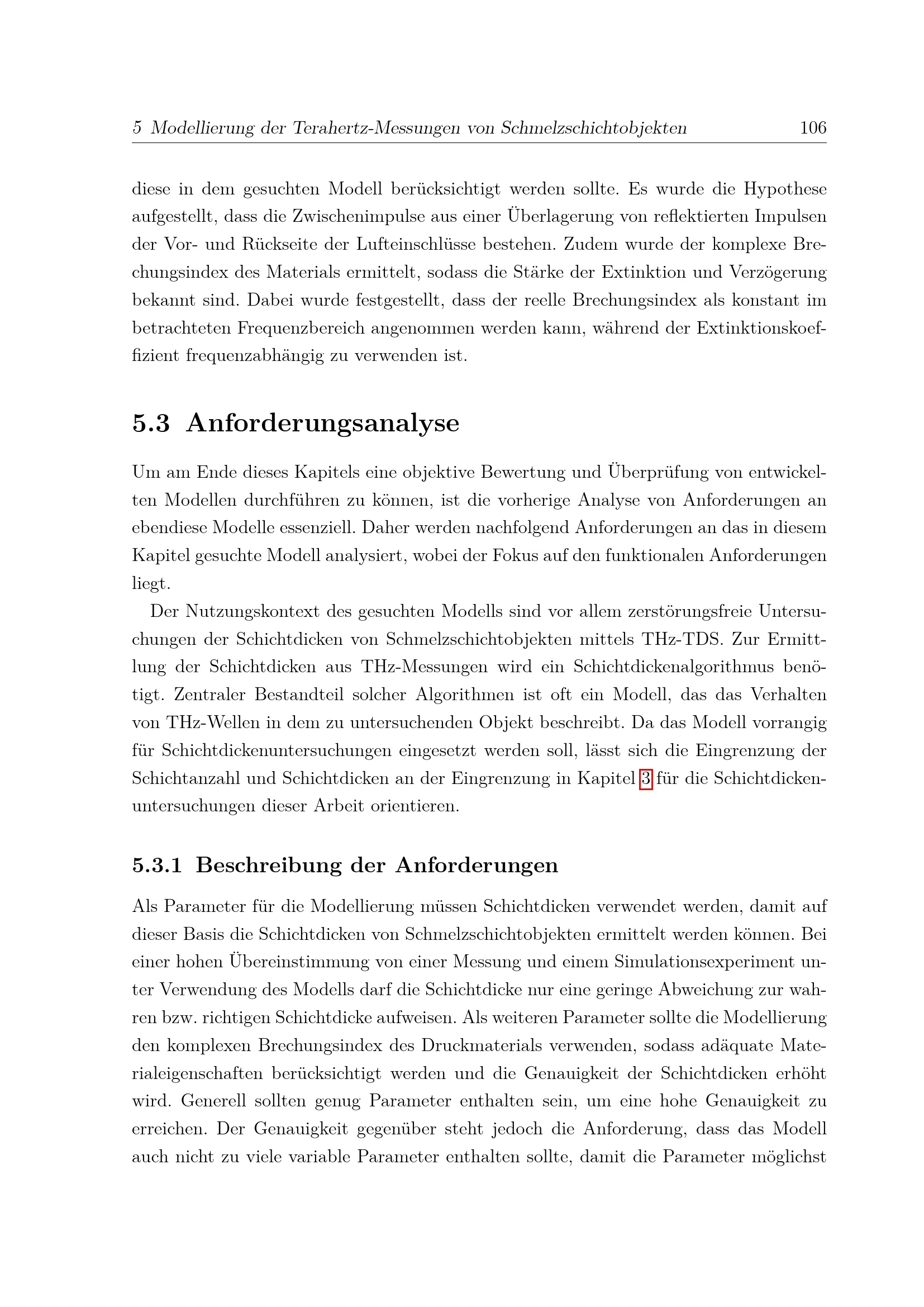 5 Modellierung der Terahertz-Messungen von Schmelzschichtobjekten 106

diese in dem gesuchten Modell berücksichtigt werden sollte. Es wurde die Hypothese aufgestellt, dass die Zwischenimpulse aus einer Überlagerung von reflektierten Impulsen der Vor- und Rückseite der Lufteinschlüsse bestehen. Zudem wurde der komplexe Brechungsindex des Materials ermittelt, sodass die Stärke der Extinktion und Verzögerung bekannt sind. Dabei wurde festgestellt, dass der reelle Brechungsindex als konstant im betrachteten Frequenzbereich angenommen werden kann, während der Extinktionskoeffizient frequenzabhängig zu verwenden ist.

5.3 Anforderungsanalyse

Um am Ende dieses Kapitels eine objektive Bewertung und Überprüfung von entwickelten Modellen durchführen zu können, ist die vorherige Analyse von Anforderungen an ebendiese Modelle essenziell. Daher werden nachfolgend Anforderungen an das in diesem Kapitel gesuchte Modell analysiert, wobei der Fokus auf den funktionalen Anforderungen liegt.

Der Nutzungskontext des gesuchten Modells sind vor allem zerstörungsfreie Untersuchungen der Schichtdicken von Schmelzschichtobjekten mittels THz-TDS. Zur Ermittlung der Schichtdicken aus THz-Messungen wird ein Schichtdickenalgorithmus benötigt. Zentraler Bestandteil solcher Algorithmen ist oft ein Modell, das das Verhalten von THz-Wellen in dem zu untersuchenden Objekt beschreibt. Da das Modell vorrangig für Schichtdickenuntersuchungen eingesetzt werden soll, lässt sich die Eingrenzung der Schichtanzahl und Schichtdicken an der Eingrenzung in Kapitel 3 für die Schichtdickenuntersuchungen dieser Arbeit orientieren.

5.3.1 Beschreibung der Anforderungen

Als Parameter für die Modellierung müssen Schichtdicken verwendet werden, damit auf dieser Basis die Schichtdicken von Schmelzschichtobjekten ermittelt werden können. Bei einer hohen Übereinstimmung von einer Messung und einem Simulationsexperiment unter Verwendung des Modells darf die Schichtdicke nur eine geringe Abweichung zur wahren bzw. richtigen Schichtdicke aufweisen. Als weiteren Parameter sollte die Modellierung den komplexen Brechungsindex des Druckmaterials verwenden, sodass adäquate Materialeigenschaften berücksichtigt werden und die Genauigkeit der Schichtdicken erhöht wird. Generell sollten genug Parameter enthalten sein, um eine hohe Genauigkeit zu erreichen. Der Genauigkeit gegenüber steht jedoch die Anforderung, dass das Modell auch nicht zu viele variable Parameter enthalten sollte, damit die Parameter möglichst